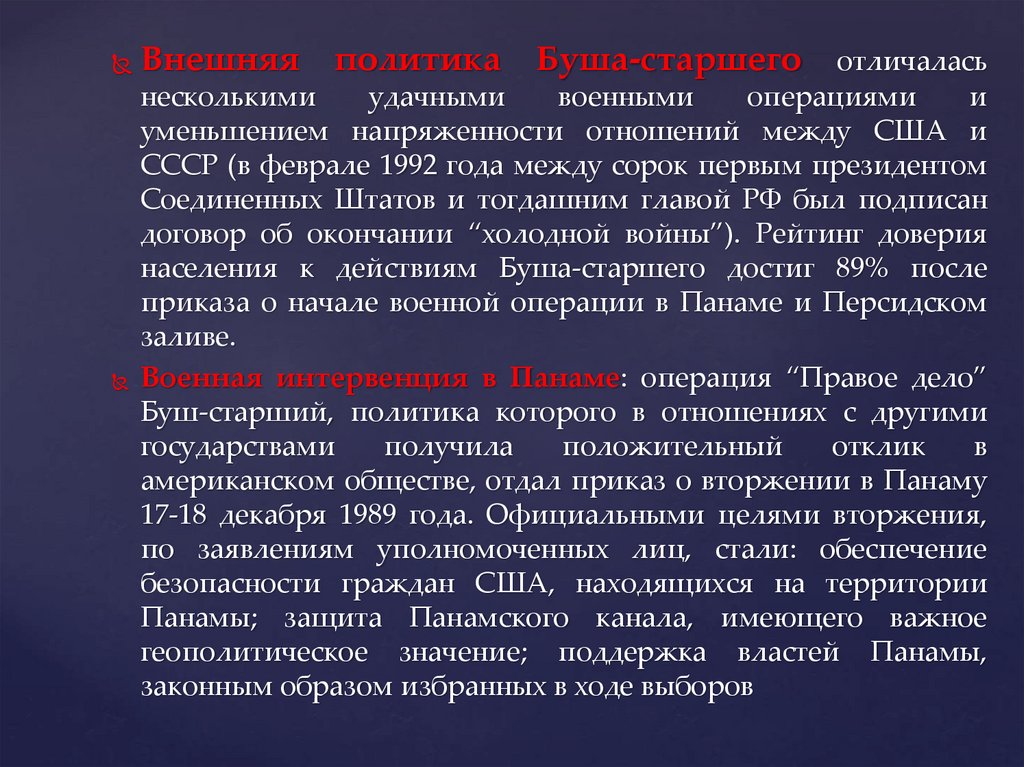 Внешняя политика Буша-старшего отличалась несколькими удачными военными операциями и уменьшением напряженности отношений между США и СССР (в феврале 1992 года между сорок первым президентом Соединенных Штатов и тогдашним главой РФ был подписан договор об окончании “холодной войны”). Рейтинг доверия населения к действиям Буша-старшего достиг 89% после приказа о начале военной операции в Панаме и Персидском заливе.

Военная интервенция в Панаме: операция “Правое дело” Буш-старший, политика которого в отношениях с другими государствами получила положительный отклик в американском обществе, отдал приказ о вторжении в Панаму 17-18 декабря 1989 года. Официальными целями вторжения, по заявлениям уполномоченных лиц, стали: обеспечение безопасности граждан США, находящихся на территории Панамы; защита Панамского канала, имеющего важное геополитическое значение; поддержка властей Панамы, законным образом избранных в ходе выборов